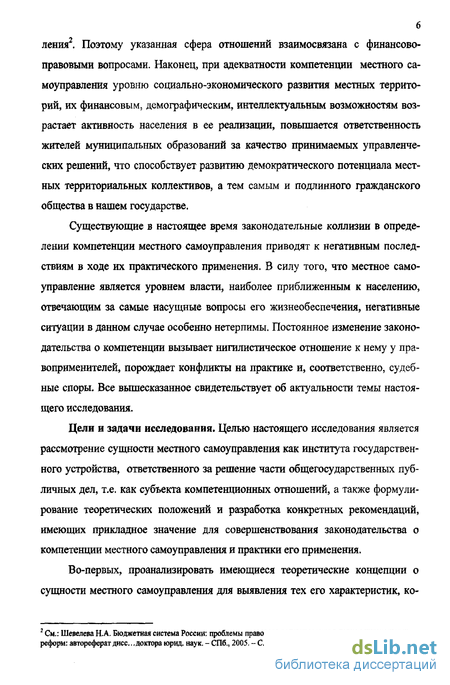 6

ления$^2$. Поэтому указанная сфера отношений взаимосвязана с финансово-правовыми вопросами. Наконец, при адекватности компетенции местного самоуправления уровню социально-экономического развития местных территорий, их финансовым, демографическим, интеллектуальным возможностям возрастает активность населения в ее реализации, повышается ответственность жителей муниципальных образований за качество принимаемых управленческих решений, что способствует развитию демократического потенциала местных территориальных коллективов, а тем самым и подлинного гражданского общества в нашем государстве.

Существующие в настоящее время законодательные коллизии в определении компетенции местного самоуправления приводят к негативным последствиям в ходе их практического применения. В силу того, что местное самоуправление является уровнем власти, наиболее приближенным к населению, отвечающим за самые насущные вопросы его жизнеобеспечения, негативные ситуации в данном случае особенно нетерпимы. Постоянное изменение законодательства о компетенции вызывает нигилистическое отношение к нему у правоприменителей, порождает конфликты на практике и, соответственно, судебные споры. Все вышесказанное свидетельствует об актуальности темы настоящего исследования.

Цели и задачи исследования. Целью настоящего исследования является рассмотрение сущности местного самоуправления как института государственного устройства, ответственного за решение части общегосударственных публичных дел, т.е. как субъекта компетенционных отношений, а также формулирование теоретических положений и разработка конкретных рекомендаций, имеющих прикладное значение для совершенствования законодательства о компетенции местного самоуправления и практики его применения.

Во-первых, проанализировать имеющиеся теоретические концепции о сущности местного самоуправления для выявления тех его характеристик, ко-

$^2$ См.: Шевелева Н.А. Бюджетная система России: проблемы право реформ: автореферат дисс…доктора юрид. наук. – СПб., 2005. – С.

dsLib.net
библиотека диссертаций